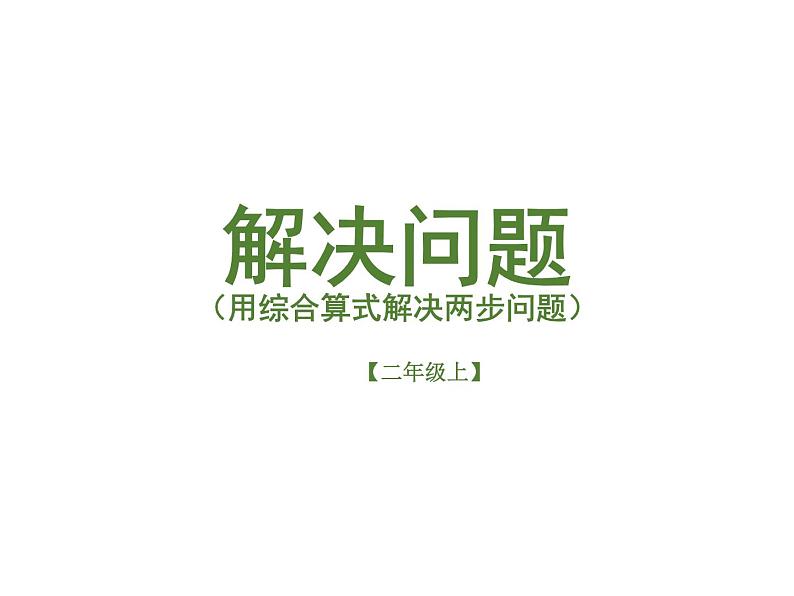 解决问题

（用综合算式解决两步问题）

【二年级上】